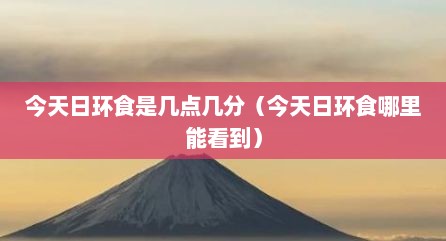 今天日环食是几点几分（今天日环食哪里能看到）